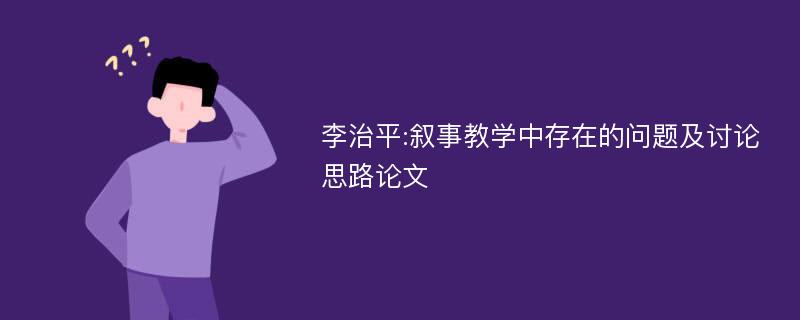 ???

李治平:叙事教学中存在的问题及讨论思路论文